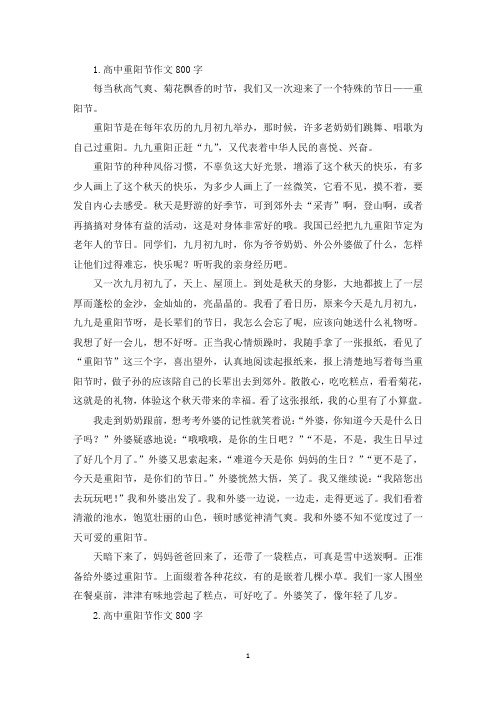 1. 高中重阳节作文 800 字

每当秋高气爽、菊花飘香的时节，我们又一次迎来了一个特殊的节日——重阳节。

重阳节是在每年农历的九月初九举办，那时候，许多老奶奶们跳舞、唱歌为自己过重阳。九九重阳正赶“九”，又代表着中华人民的喜悦、兴奋。

重阳节的种种风俗习惯，不辜负这大好光景，增添了这个秋天的快乐，有多少人画上了这个秋天的快乐，为多少人画上了一丝微笑，它看不见，摸不着，要发自内心去感受。秋天是野游的好季节，可到郊外去“采青”啊，登山啊，或者再搞搞对身体有益的活动，这是对身体非常好的哦。我国已经把九九重阳节定为老年人的节日。同学们，九月初九时，你为爷爷奶奶、外公外婆做了什么，怎样让他们过得难忘，快乐呢？听听我的亲身经历吧。

又一次九月初九了，天上、屋顶上。到处是秋天的身影，大地都披上了一层厚而蓬松的金沙，金灿灿的，亮晶晶的。我看了看日历，原来今天是九月初九，九九是重阳节呀，是长辈们的节日，我怎么会忘了呢，应该向她送什么礼物呀。我想了好一会儿，想不好呀。正当我心情烦躁时，我随手拿了一张报纸，看见了“重阳节”这三个字，喜出望外，认真地阅读起报纸来，报上清楚地写着每当重阳节时，做子孙的应该陪自己的长辈出去到郊外。散散心，吃吃糕点，看看菊花，这就是的礼物，体验这个秋天带来的幸福。看了这张报纸，我的心里有了小算盘。

我走到奶奶跟前，想考考外婆的记性就笑着说：“外婆，你知道今天是什么日子吗？”外婆疑惑地说：“哦哦哦，是你的生日吧？”“不是，不是，我生日早过了好几个月了。”外婆又思索起来，“难道今天是你 妈妈的生日？”“更不是了，今天是重阳节，是你们的节日。”外婆恍然大悟，笑了。我又继续说：“我陪您出去玩玩吧！”我和外婆出发了。我和外婆一边说，一边走，走得更远了。我们看着清澈的池水，饱览壮丽的山色，顿时感觉神清气爽。我和外婆不知不觉度过了一天可爱的重阳节。

天暗下来了，妈妈爸爸回来了，还带了一袋糕点，可真是雪中送炭啊。正准备给外婆过重阳节。上面缀着各种花纹，有的是嵌着几棵小草。我们一家人围坐在餐桌前，津津有味地尝起了糕点，可好吃了。外婆笑了，像年轻了几岁。

2. 高中重阳节作文 800 字

1